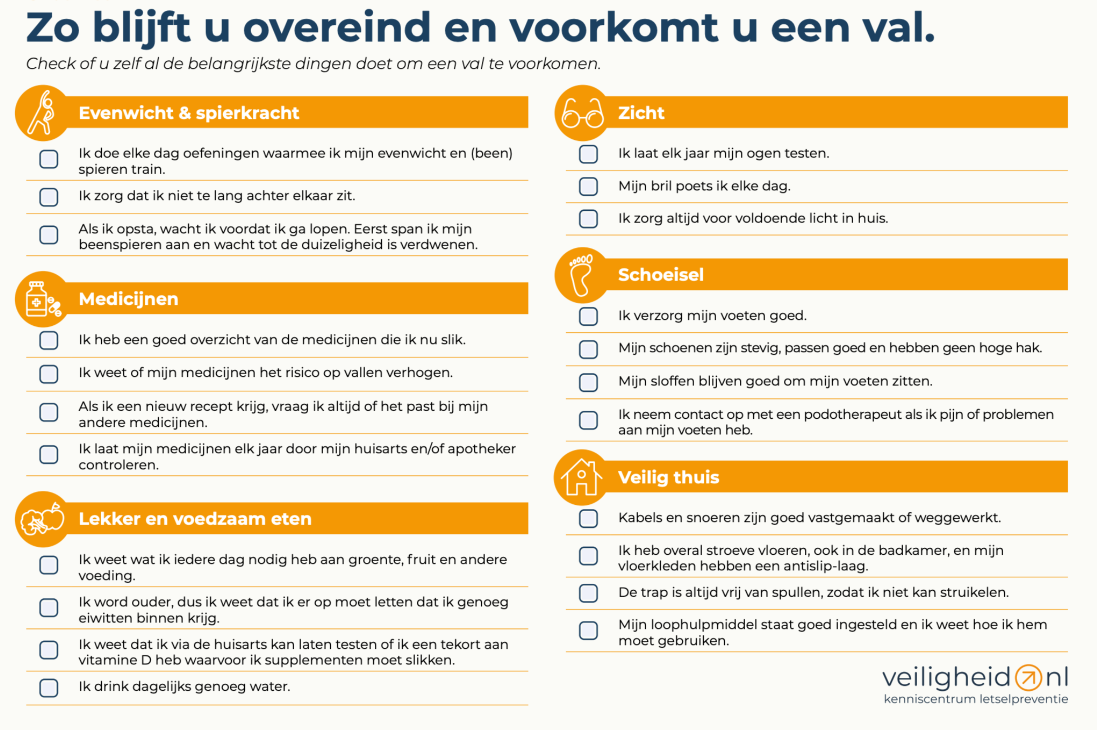 Zo blijft u overeind en voorkomt u een val.

Check of u zelf al de belangrijkste dingen doet om een val te voorkomen.

Evenwicht & spierkracht

Ik doe elke dag oefeningen waarmee ik mijn evenwicht en (been) spieren train.

Ik zorg dat ik niet te lang achter elkaar zit.

Als ik opsta, wacht ik voordat ik ga lopen. Eerst span ik mijn beenspieren aan en wacht tot de duizeligheid is verdwenen.

Medicijnen

Ik heb een goed overzicht van de medicijnen die ik nu slik.

Ik weet of mijn medicijnen het risico op vallen verhogen.

Als ik een nieuw recept krijg, vraag ik altijd of het past bij mijn andere medicijnen.

Ik laat mijn medicijnen elk jaar door mijn huisarts en/of apotheker controleren.

Lekker en voedzaam eten

Ik weet wat ik iedere dag nodig heb aan groente, fruit en andere voeding.

Ik word ouder, dus ik weet dat ik er op moet letten dat ik genoeg eiwitten binnen krijg.

Ik weet dat ik via de huisarts kan laten testen of ik een tekort aan vitamine D heb waarvoor ik supplementen moet slikken.

Ik drink dagelijks genoeg water.

Zicht

Ik laat elk jaar mijn ogen testen.

Mijn bril poets ik elke dag.

Ik zorg altijd voor voldoende licht in huis.

Schoeisel

Ik verzorg mijn voeten goed.

Mijn schoenen zijn stevig, passen goed en hebben geen hoge hak.

Mijn sloffen blijven goed om mijn voeten zitten.

Ik neem contact op met een podotherapeut als ik pijn of problemen aan mijn voeten heb.

Veilig thuis

Kabels en snoeren zijn goed vastgemaakt of weggewerkt.

Ik heb overal stroeve vloeren, ook in de badkamer, en mijn vloerkleden hebben een antislip-laag.

De trap is altijd vrij van spullen, zodat ik niet kan struikelen.

Mijn loophulpmiddel staat goed ingesteld en ik weet hoe ik hem moet gebruiken.

veiligheid nl
kenniscentrum letselpreventie